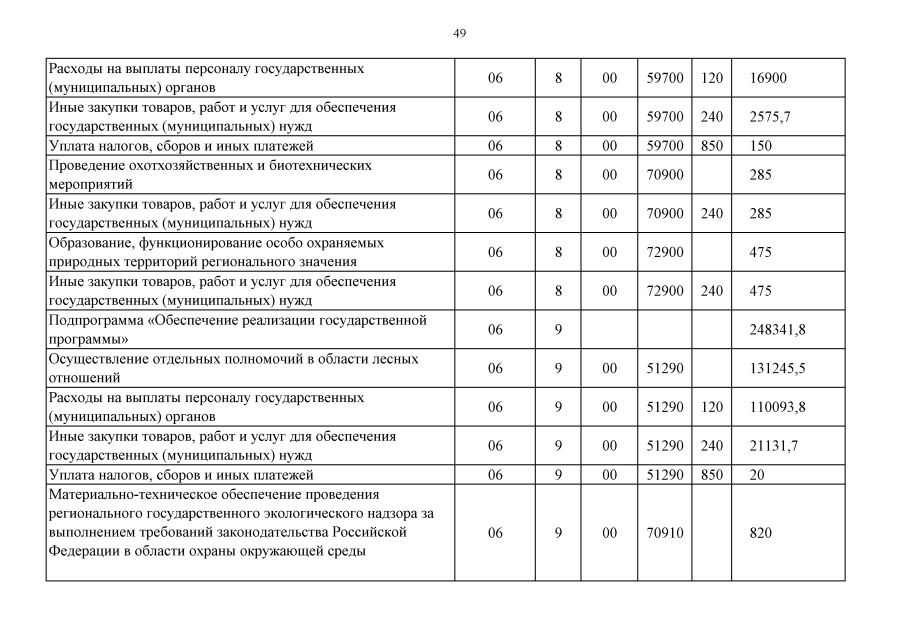 49

| | | | | | | |
|---|---|---|---|---|---|---|
| Расходы на выплаты персоналу государственных (муниципальных) органов | 06 | 8 | 00 | 59700 | 120 | 16900 |
| Иные закупки товаров, работ и услуг для обеспечения государственных (муниципальных) нужд | 06 | 8 | 00 | 59700 | 240 | 2575,7 |
| Уплата налогов, сборов и иных платежей | 06 | 8 | 00 | 59700 | 850 | 150 |
| Проведение охотхозяйственных и биотехнических мероприятий | 06 | 8 | 00 | 70900 | | 285 |
| Иные закупки товаров, работ и услуг для обеспечения государственных (муниципальных) нужд | 06 | 8 | 00 | 70900 | 240 | 285 |
| Образование, функционирование особо охраняемых природных территорий регионального значения | 06 | 8 | 00 | 72900 | | 475 |
| Иные закупки товаров, работ и услуг для обеспечения государственных (муниципальных) нужд | 06 | 8 | 00 | 72900 | 240 | 475 |
| Подпрограмма «Обеспечение реализации государственной программы» | 06 | 9 | | | | 248341,8 |
| Осуществление отдельных полномочий в области лесных отношений | 06 | 9 | 00 | 51290 | | 131245,5 |
| Расходы на выплаты персоналу государственных (муниципальных) органов | 06 | 9 | 00 | 51290 | 120 | 110093,8 |
| Иные закупки товаров, работ и услуг для обеспечения государственных (муниципальных) нужд | 06 | 9 | 00 | 51290 | 240 | 21131,7 |
| Уплата налогов, сборов и иных платежей | 06 | 9 | 00 | 51290 | 850 | 20 |
| Материально-техническое обеспечение проведения регионального государственного экологического надзора за выполнением требований законодательства Российской Федерации в области охраны окружающей среды | 06 | 9 | 00 | 70910 | | 820 |